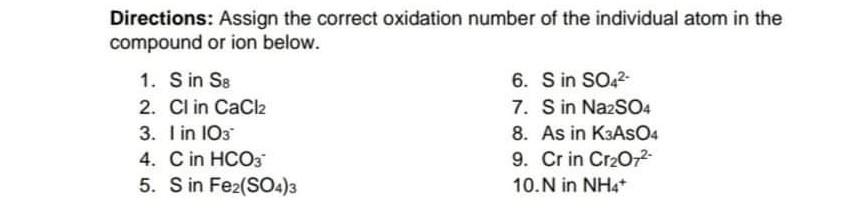 **Directions:** Assign the correct oxidation number of the individual atom in the compound or ion below.

1. S in $S_8$
2. Cl in $CaCl_2$
3. I in $IO_3^-$
4. C in $HCO_3^-$
5. S in $Fe_2(SO_4)_3$

6. S in $SO_4^{2-}$
7. S in $Na_2SO_4$
8. As in $K_3AsO_4$
9. Cr in $Cr_2O_7^{2-}$
10. N in $NH_4^+$